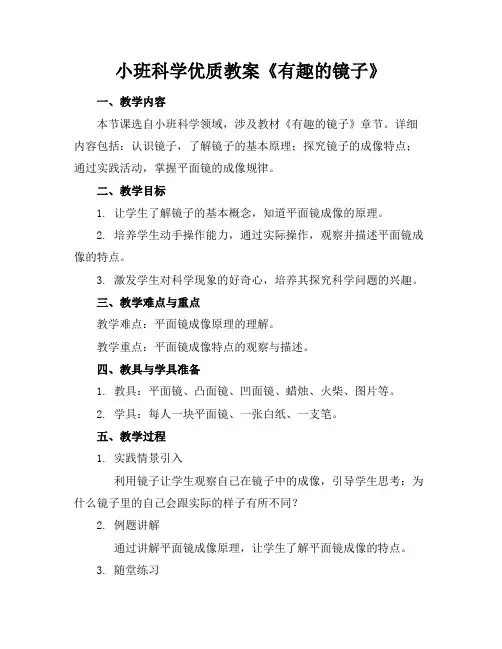 小班科学优质教案《有趣的镜子》

一、教学内容

本节课选自小班科学领域，涉及教材《有趣的镜子》章节。详细内容包括：认识镜子，了解镜子的基本原理；探究镜子的成像特点；通过实践活动，掌握平面镜的成像规律。

二、教学目标

1. 让学生了解镜子的基本概念，知道平面镜成像的原理。

2. 培养学生动手操作能力，通过实际操作，观察并描述平面镜成像的特点。

3. 激发学生对科学现象的好奇心，培养其探究科学问题的兴趣。

三、教学难点与重点

教学难点：平面镜成像原理的理解。

教学重点：平面镜成像特点的观察与描述。

四、教具与学具准备

1. 教具：平面镜、凸面镜、凹面镜、蜡烛、火柴、图片等。

2. 学具：每人一块平面镜、一张白纸、一支笔。

五、教学过程

1. 实践情景引入

利用镜子让学生观察自己在镜子中的成像，引导学生思考：为什么镜子里的自己会跟实际的样子有所不同？

2. 例题讲解

通过讲解平面镜成像原理，让学生了解平面镜成像的特点。

3. 随堂练习